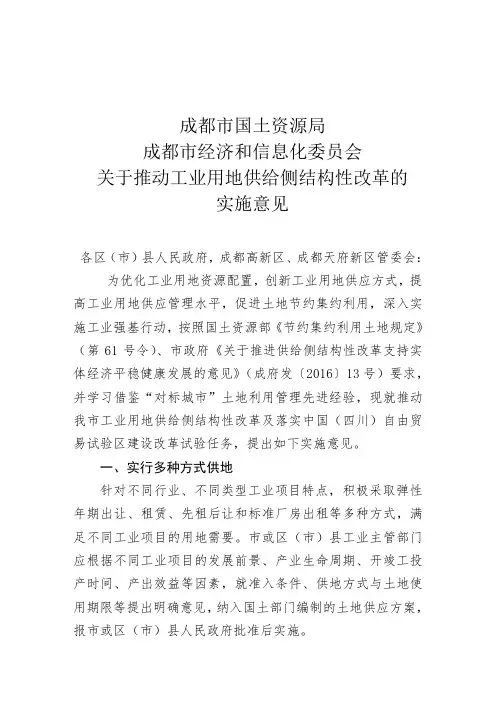 成都市国土资源局
成都市经济和信息化委员会
关于推动工业用地供给侧结构性改革的
实施意见

各区（市）县人民政府，成都高新区、成都天府新区管委会：

为优化工业用地资源配置，创新工业用地供应方式，提高工业用地供应管理水平，促进土地节约集约利用，深入实施工业强基行动，按照国土资源部《节约集约利用土地规定》（第 61 号令）、市政府《关于推进供给侧结构性改革支持实体经济平稳健康发展的意见》（成府发〔2016〕13 号）要求，并学习借鉴“对标城市”土地利用管理先进经验，现就推动我市工业用地供给侧结构性改革及落实中国（四川）自由贸易试验区建设改革试验任务，提出如下实施意见。

一、实行多种方式供地

针对不同行业、不同类型工业项目特点，积极采取弹性年期出让、租赁、先租后让和标准厂房出租等多种方式，满足不同工业项目的用地需要。市或区（市）县工业主管部门应根据不同工业项目的发展前景、产业生命周期、开竣工投产时间、产出效益等因素，就准入条件、供地方式与土地使用期限等提出明确意见，纳入国土部门编制的土地供应方案，报市或区（市）县人民政府批准后实施。